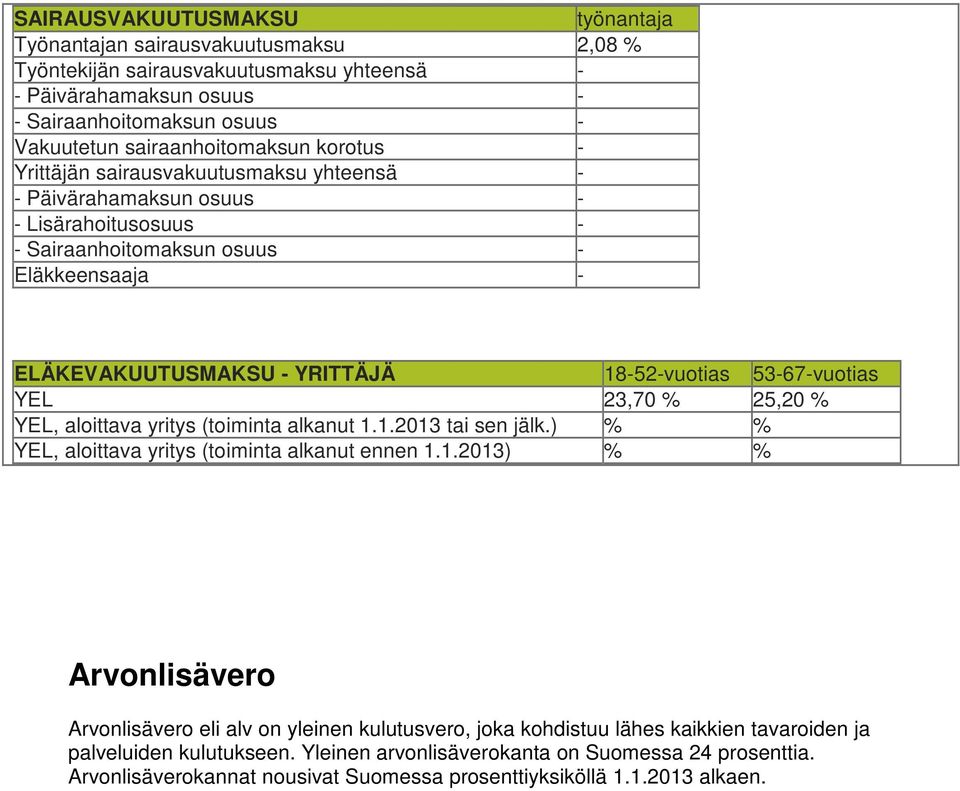 | SAIRAUSVAKUUTUSMAKSU | työnantaja |
|---|---|
| Työnantajan sairausvakuutusmaksu | 2,08 % |
| Työntekijän sairausvakuutusmaksu yhteensä | - |
| - Päivärahamaksun osuus | - |
| - Sairaanhoitomaksun osuus | - |
| Vakuutetun sairaanhoitomaksun korotus | - |
| Yrittäjän sairausvakuutusmaksu yhteensä | - |
| - Päivärahamaksun osuus | - |
| - Lisärahoitusosuus | - |
| - Sairaanhoitomaksun osuus | - |
| Eläkkeensaaja | - |

| ELÄKEVAKUUTUSMAKSU - YRITTÄJÄ | 18-52-vuotias | 53-67-vuotias |
|---|---|---|
| YEL | 23,70 % | 25,20 % |
| YEL, aloittava yritys (toiminta alkanut 1.1.2013 tai sen jälk.) | % | % |
| YEL, aloittava yritys (toiminta alkanut ennen 1.1.2013) | % | % |

Arvonlisävero

Arvonlisävero eli alv on yleinen kulutusvero, joka kohdistuu lähes kaikkien tavaroiden ja palveluiden kulutukseen. Yleinen arvonlisäverokanta on Suomessa 24 prosenttia. Arvonlisäverokannat nousivat Suomessa prosenttiyksiköllä 1.1.2013 alkaen.